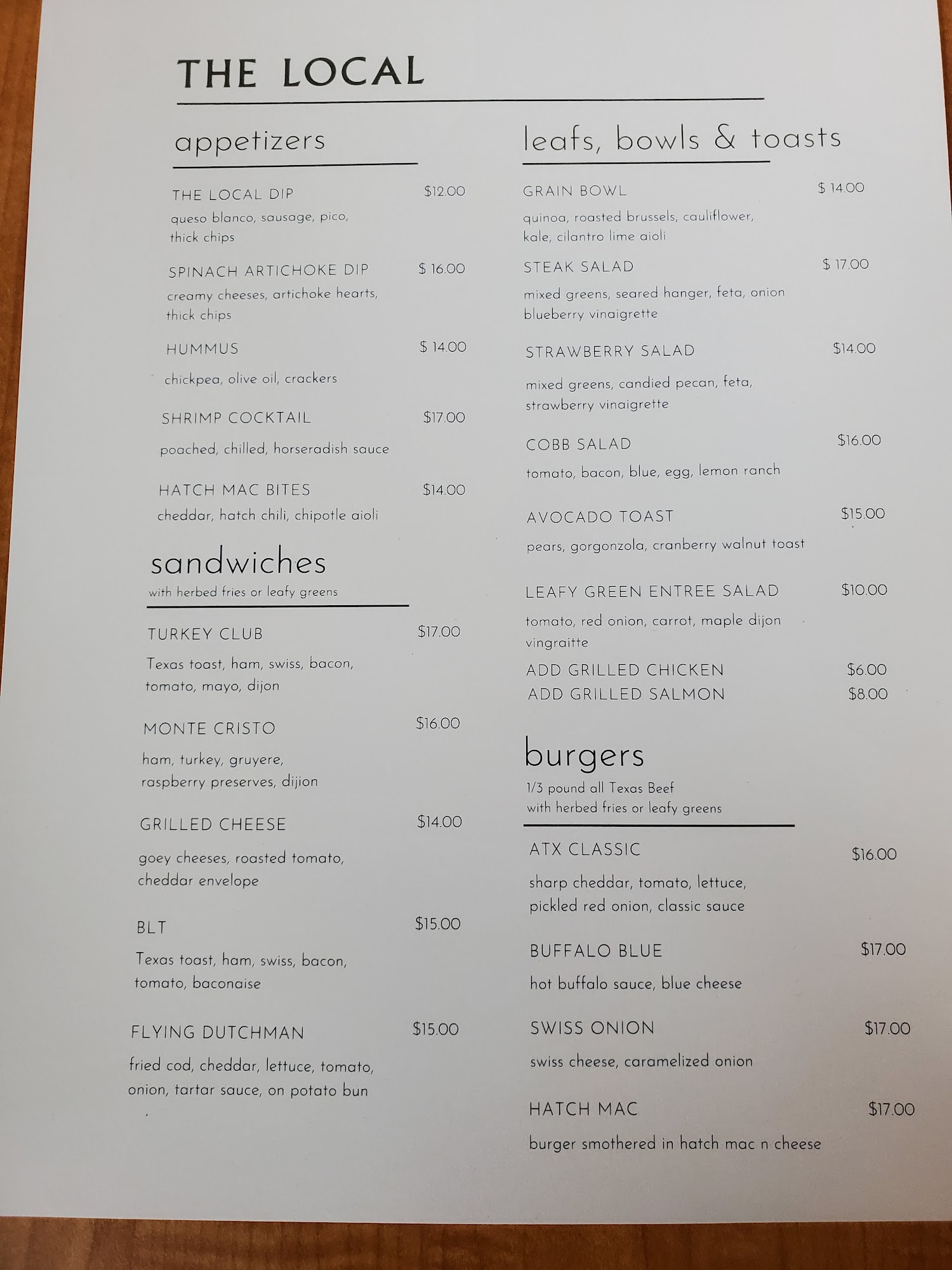 THE LOCAL

appetizers

THE LOCAL DIP $12.00
queso blanco, sausage, pico, thick chips

SPINACH ARTICHOKE DIP $ 16.00
creamy cheeses, artichoke hearts, thick chips

HUMMUS $ 14.00
chickpea, olive oil, crackers

SHRIMP COCKTAIL $17.00
poached, chilled, horseradish sauce

HATCH MAC BITES $14.00
cheddar, hatch chili, chipotle aioli

sandwiches
with herbed fries or leafy greens

TURKEY CLUB $17.00
Texas toast, ham, swiss, bacon, tomato, mayo, dijon

MONTE CRISTO $16.00
ham, turkey, gruyere, raspberry preserves, dijion

GRILLED CHEESE $14.00
goey cheeses, roasted tomato, cheddar envelope

BLT $15.00
Texas toast, ham, swiss, bacon, tomato, baconaise

FLYING DUTCHMAN $15.00
fried cod, cheddar, lettuce, tomato, onion, tartar sauce, on potato bun

leafs, bowls & toasts

GRAIN BOWL $ 14.00
quinoa, roasted brussels, cauliflower, kale, cilantro lime aioli

STEAK SALAD $ 17.00
mixed greens, seared hanger, feta, onion blueberry vinaigrette

STRAWBERRY SALAD $14.00
mixed greens, candied pecan, feta, strawberry vinaigrette

COBB SALAD $16.00
tomato, bacon, blue, egg, lemon ranch

AVOCADO TOAST $15.00
pears, gorgonzola, cranberry walnut toast

LEAFY GREEN ENTREE SALAD $10.00
tomato, red onion, carrot, maple dijon vingraitte
ADD GRILLED CHICKEN $6.00
ADD GRILLED SALMON $8.00

burgers
1/3 pound all Texas Beef
with herbed fries or leafy greens

ATX CLASSIC $16.00
sharp cheddar, tomato, lettuce, pickled red onion, classic sauce

BUFFALO BLUE $17.00
hot buffalo sauce, blue cheese

SWISS ONION $17.00
swiss cheese, caramelized onion

HATCH MAC $17.00
burger smothered in hatch mac n cheese